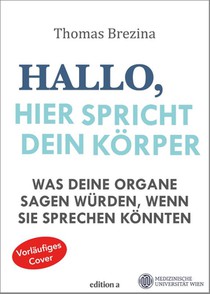 Thomas Brezina

HALLO,
HIER SPRICHT DEIN KÖRPER

WAS DEINE ORGANE SAGEN WÜRDEN, WENN SIE SPRECHEN KÖNNTEN

Vorläufiges Cover

edition a

MEDIZINISCHE UNIVERSITÄT WIEN